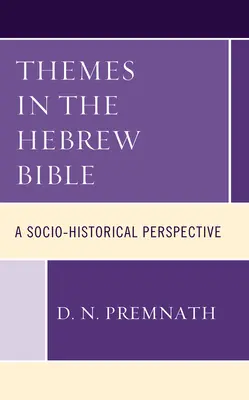 THEMES IN THE HEBREW BIBLE

A SOCIO-HISTORICAL PERSPECTIVE

D. N. PREMNATH